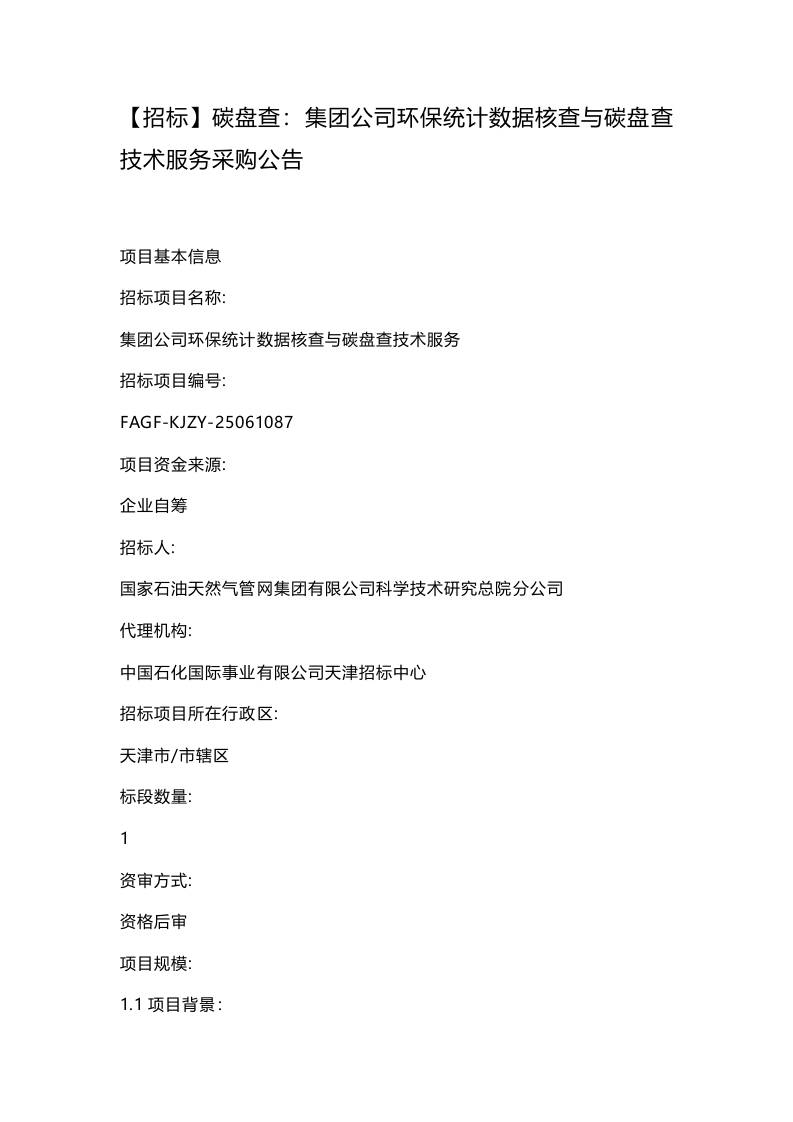 【招标】碳盘查：集团公司环保统计数据核查与碳盘查技术服务采购公告

项目基本信息

招标项目名称:

集团公司环保统计数据核查与碳盘查技术服务

招标项目编号:

FAGF-KJZY-25061087

项目资金来源:

企业自筹

招标人:

国家石油天然气管网集团有限公司科学技术研究总院分公司

代理机构:

中国石化国际事业有限公司天津招标中心

招标项目所在行政区:

天津市/市辖区

标段数量:

1

资审方式:

资格后审

项目规模:

1.1 项目背景：